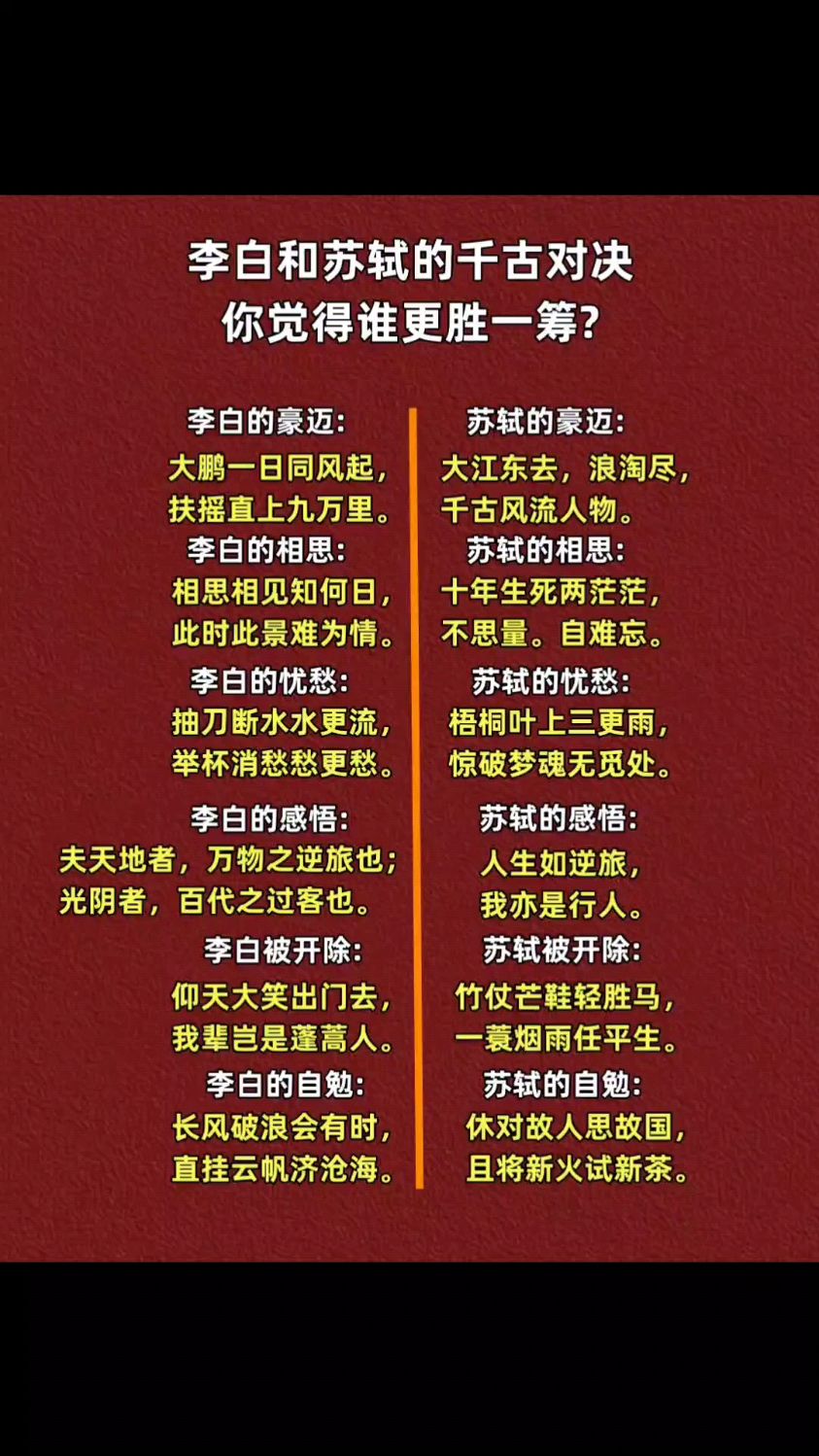 李白和苏轼的千古对决
你觉得谁更胜一筹?

李白的豪迈:
大鹏一日同风起,
扶摇直上九万里。
李白的相思:
相思相见知何日,
此时此景难为情。
李白的忧愁:
抽刀断水水更流,
举杯消愁愁更愁。
李白的感悟:
夫天地者,万物之逆旅也;
光阴者,百代之过客也。
李白被开除:
仰天大笑出门去,
我辈岂是蓬蒿人。
李白的自勉:
长风破浪会有时,
直挂云帆济沧海。

苏轼的豪迈:
大江东去,浪淘尽,
千古风流人物。
苏轼的相思:
十年生死两茫茫,
不思量。自难忘。
苏轼的忧愁:
梧桐叶上三更雨,
惊破梦魂无觅处。
苏轼的感悟:
人生如逆旅,
我亦是行人。
苏轼被开除:
竹仗芒鞋轻胜马,
一蓑烟雨任平生。
苏轼的自勉:
休对故人思故国,
且将新火试新茶。